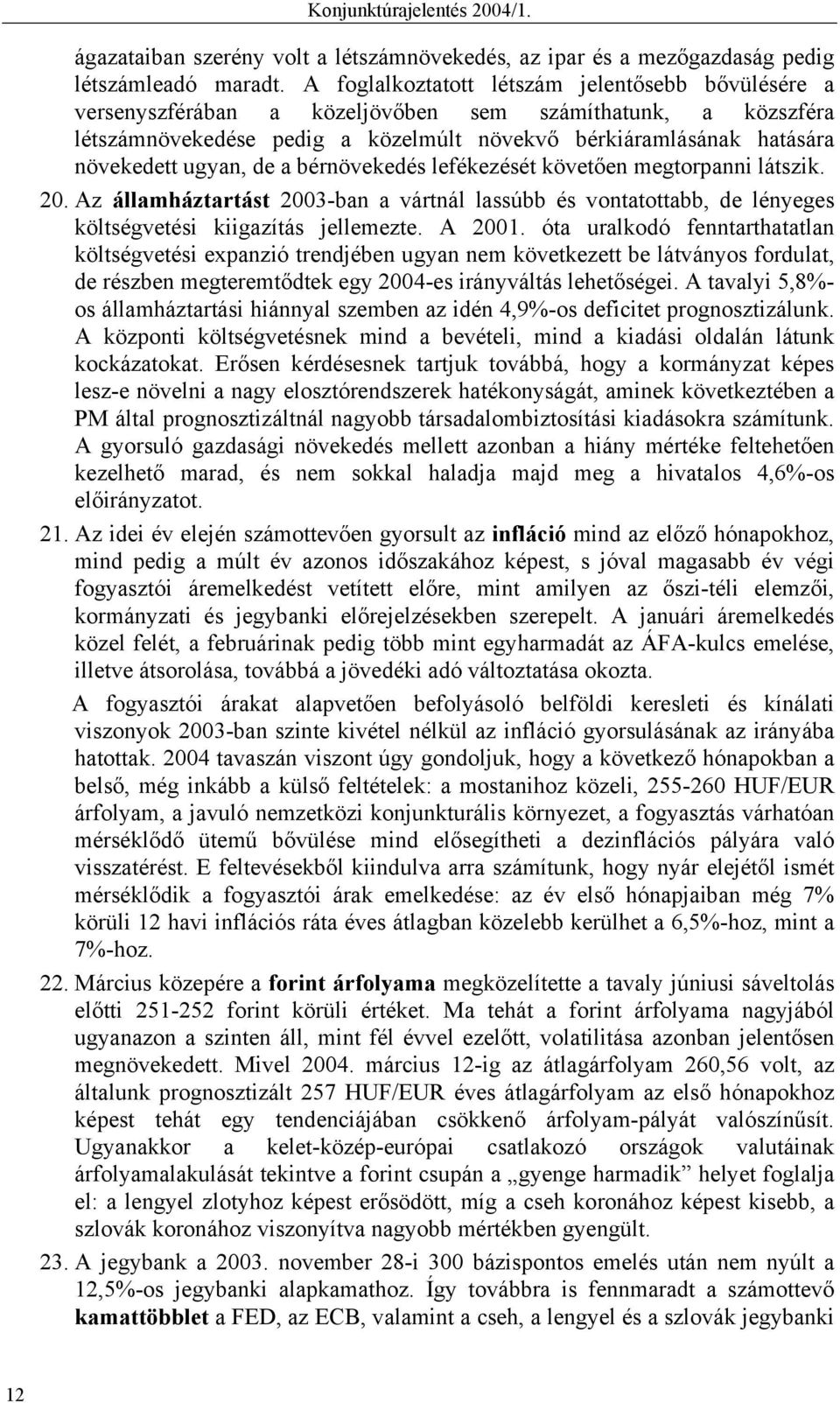 Konjunktúrajelentés 2004/1.

ágazataiban szerény volt a létszámnövekedés, az ipar és a mezőgazdaság pedig létszámleadó maradt. A foglalkoztatott létszám jelentősebb bővülésére a versenyszférában a közeljövőben sem számíthatunk, a közszféra létszámnövekedése pedig a közelmúlt növekvő bérkiáramlásának hatására növekedett ugyan, de a bérnövekedés lefékezését követően megtorpanni látszik.

20. Az államháztartást 2003-ban a vártnál lassúbb és vontatottabb, de lényeges költségvetési kiigazítás jellemezte. A 2001. óta uralkodó fenntarthatatlan költségvetési expanzió trendjében ugyan nem következett be látványos fordulat, de részben megteremtődtek egy 2004-es irányváltás lehetőségei. A tavalyi 5,8%-os államháztartási hiánnyal szemben az idén 4,9%-os deficitet prognosztizálunk. A központi költségvetésnek mind a bevételi, mind a kiadási oldalán látunk kockázatokat. Erősen kérdésesnek tartjuk továbbá, hogy a kormányzat képes lesz-e növelni a nagy elosztórendszerek hatékonyságát, aminek következtében a PM által prognosztizáltnál nagyobb társadalombiztosítási kiadásokra számítunk. A gyorsuló gazdasági növekedés mellett azonban a hiány mértéke feltehetően kezelhető marad, és nem sokkal haladja majd meg a hivatalos 4,6%-os előirányzatot.

21. Az idei év elején számottevően gyorsult az infláció mind az előző hónapokhoz, mind pedig a múlt év azonos időszakához képest, s jóval magasabb év végi fogyasztói áremelkedést vetített előre, mint amilyen az őszi-téli elemzői, kormányzati és jegybanki előrejelzésekben szerepelt. A januári áremelkedés közel felét, a februárinak pedig több mint egyharmadát az ÁFA-kulcs emelése, illetve átsorolása, továbbá a jövedéki adó változtatása okozta.

A fogyasztói árakat alapvetően befolyásoló belföldi keresleti és kínálati viszonyok 2003-ban szinte kivétel nélkül az infláció gyorsulásának az irányába hatottak. 2004 tavaszán viszont úgy gondoljuk, hogy a következő hónapokban a belső, még inkább a külső feltételek: a mostanihoz közeli, 255-260 HUF/EUR árfolyam, a javuló nemzetközi konjunkturális környezet, a fogyasztás várhatóan mérséklődő ütemű bővülése mind elősegítheti a dezinflációs pályára való visszatérést. E feltevésekből kiindulva arra számítunk, hogy nyár elejétől ismét mérséklődik a fogyasztói árak emelkedése: az év első hónapjaiban még 7% körüli 12 havi inflációs ráta éves átlagban közelebb kerülhet a 6,5%-hoz, mint a 7%-hoz.

22. Március közepére a forint árfolyama megközelítette a tavaly júniusi sáveltolás előtti 251-252 forint körüli értéket. Ma tehát a forint árfolyama nagyjából ugyanazon a szinten áll, mint fél évvel ezelőtt, volatilitása azonban jelentősen megnövekedett. Mivel 2004. március 12-ig az átlagárfolyam 260,56 volt, az általunk prognosztizált 257 HUF/EUR éves átlagárfolyam az első hónapokhoz képest tehát egy tendenciájában csökkenő árfolyam-pályát valószínűsít. Ugyanakkor a kelet-közép-európai csatlakozó országok valutáinak árfolyamalakulását tekintve a forint csupán a „gyenge harmadik” helyet foglalja el: a lengyel zlotyhoz képest erősödött, míg a cseh koronához képest kisebb, a szlovák koronához viszonyítva nagyobb mértékben gyengült.

23. A jegybank a 2003. november 28-i 300 bázispontos emelés után nem nyúlt a 12,5%-os jegybanki alapkamathoz. Így továbbra is fennmaradt a számottevő kamattöbblet a FED, az ECB, valamint a cseh, a lengyel és a szlovák jegybanki

12